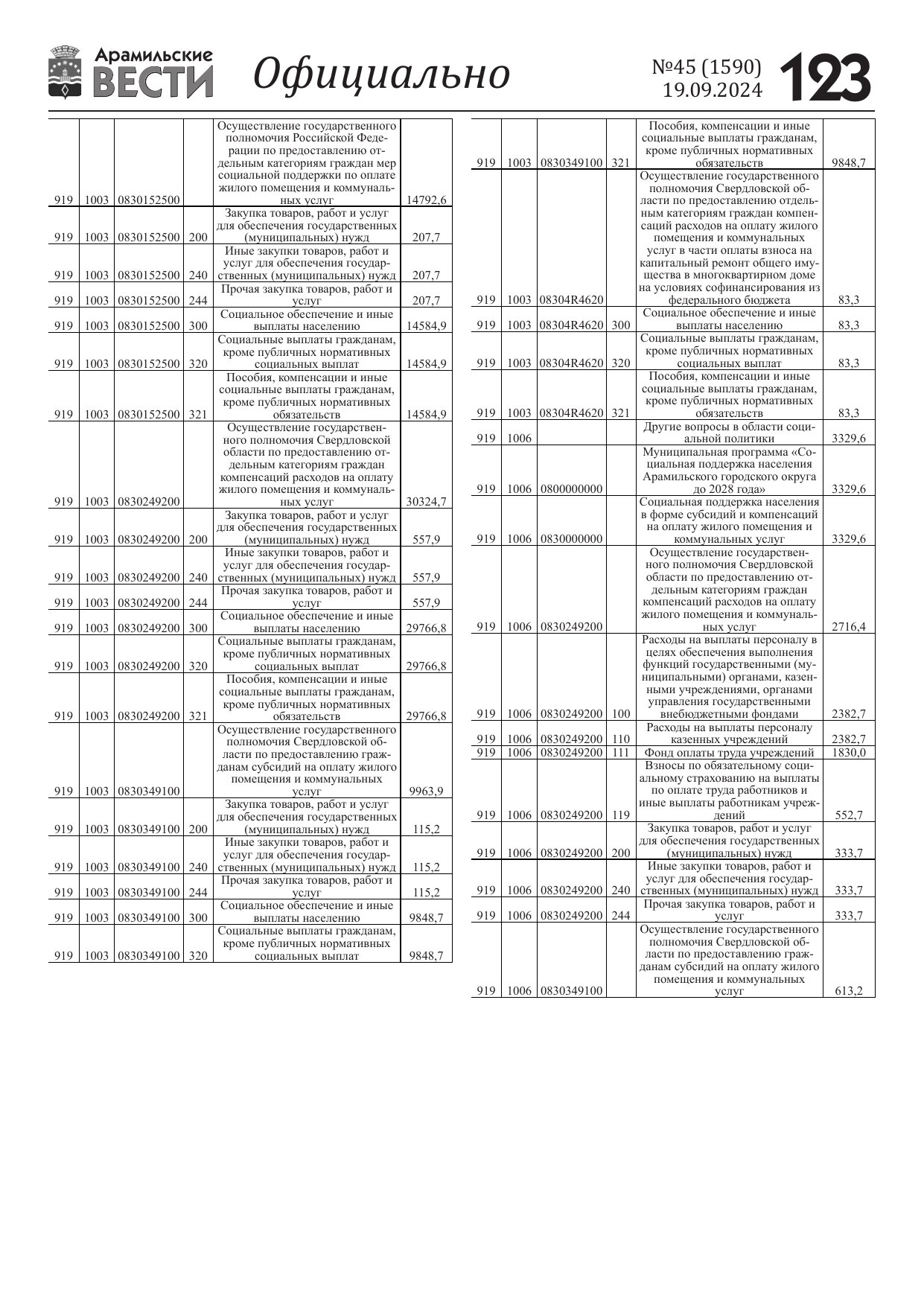 Арамильские ВЕСТИ Официально №45 (1590) 19.09.2024 123

| | | | | | |
|---|---|---|---|---|---|
| 919 | 1003 | 0830152500 | | Осуществление государственного полномочия Российской Федерации по предоставлению отдельным категориям граждан мер социальной поддержки по оплате жилого помещения и коммунальных услуг | 14792,6 |
| 919 | 1003 | 0830152500 | 200 | Закупка товаров, работ и услуг для обеспечения государственных (муниципальных) нужд | 207,7 |
| 919 | 1003 | 0830152500 | 240 | Иные закупки товаров, работ и услуг для обеспечения государственных (муниципальных) нужд | 207,7 |
| 919 | 1003 | 0830152500 | 244 | Прочая закупка товаров, работ и услуг | 207,7 |
| 919 | 1003 | 0830152500 | 300 | Социальное обеспечение и иные выплаты населению | 14584,9 |
| 919 | 1003 | 0830152500 | 320 | Социальные выплаты гражданам, кроме публичных нормативных социальных выплат | 14584,9 |
| 919 | 1003 | 0830152500 | 321 | Пособия, компенсации и иные социальные выплаты гражданам, кроме публичных нормативных обязательств | 14584,9 |
| 919 | 1003 | 0830249200 | | Осуществление государственного полномочия Свердловской области по предоставлению отдельным категориям граждан компенсаций расходов на оплату жилого помещения и коммунальных услуг | 30324,7 |
| 919 | 1003 | 0830249200 | 200 | Закупка товаров, работ и услуг для обеспечения государственных (муниципальных) нужд | 557,9 |
| 919 | 1003 | 0830249200 | 240 | Иные закупки товаров, работ и услуг для обеспечения государственных (муниципальных) нужд | 557,9 |
| 919 | 1003 | 0830249200 | 244 | Прочая закупка товаров, работ и услуг | 557,9 |
| 919 | 1003 | 0830249200 | 300 | Социальное обеспечение и иные выплаты населению | 29766,8 |
| 919 | 1003 | 0830249200 | 320 | Социальные выплаты гражданам, кроме публичных нормативных социальных выплат | 29766,8 |
| 919 | 1003 | 0830249200 | 321 | Пособия, компенсации и иные социальные выплаты гражданам, кроме публичных нормативных обязательств | 29766,8 |
| 919 | 1003 | 0830349100 | | Осуществление государственного полномочия Свердловской области по предоставлению гражданам субсидий на оплату жилого помещения и коммунальных услуг | 9963,9 |
| 919 | 1003 | 0830349100 | 200 | Закупка товаров, работ и услуг для обеспечения государственных (муниципальных) нужд | 115,2 |
| 919 | 1003 | 0830349100 | 240 | Иные закупки товаров, работ и услуг для обеспечения государственных (муниципальных) нужд | 115,2 |
| 919 | 1003 | 0830349100 | 244 | Прочая закупка товаров, работ и услуг | 115,2 |
| 919 | 1003 | 0830349100 | 300 | Социальное обеспечение и иные выплаты населению | 9848,7 |
| 919 | 1003 | 0830349100 | 320 | Социальные выплаты гражданам, кроме публичных нормативных социальных выплат | 9848,7 |

| | | | | | |
|---|---|---|---|---|---|
| 919 | 1003 | 0830349100 | 321 | Пособия, компенсации и иные социальные выплаты гражданам, кроме публичных нормативных обязательств | 9848,7 |
| 919 | 1003 | 08304R4620 | | Осуществление государственного полномочия Свердловской области по предоставлению отдельным категориям граждан компенсаций расходов на оплату жилого помещения и коммунальных услуг в части оплаты взноса на капитальный ремонт общего имущества в многоквартирном доме на условиях софинансирования из федерального бюджета | 83,3 |
| 919 | 1003 | 08304R4620 | 300 | Социальное обеспечение и иные выплаты населению | 83,3 |
| 919 | 1003 | 08304R4620 | 320 | Социальные выплаты гражданам, кроме публичных нормативных социальных выплат | 83,3 |
| 919 | 1003 | 08304R4620 | 321 | Пособия, компенсации и иные социальные выплаты гражданам, кроме публичных нормативных обязательств | 83,3 |
| 919 | 1006 | | | Другие вопросы в области социальной политики | 3329,6 |
| 919 | 1006 | 0800000000 | | Муниципальная программа «Социальная поддержка населения Арамильского городского округа до 2028 года» | 3329,6 |
| 919 | 1006 | 0830000000 | | Социальная поддержка населения в форме субсидий и компенсаций на оплату жилого помещения и коммунальных услуг | 3329,6 |
| 919 | 1006 | 0830249200 | | Осуществление государственного полномочия Свердловской области по предоставлению отдельным категориям граждан компенсаций расходов на оплату жилого помещения и коммунальных услуг | 2716,4 |
| 919 | 1006 | 0830249200 | 100 | Расходы на выплаты персоналу в целях обеспечения выполнения функций государственными (муниципальными) органами, казенными учреждениями, органами управления государственными внебюджетными фондами | 2382,7 |
| 919 | 1006 | 0830249200 | 110 | Расходы на выплаты персоналу казенных учреждений | 2382,7 |
| 919 | 1006 | 0830249200 | 111 | Фонд оплаты труда учреждений | 1830,0 |
| 919 | 1006 | 0830249200 | 119 | Взносы по обязательному социальному страхованию на выплаты по оплате труда работников и иные выплаты работникам учреждений | 552,7 |
| 919 | 1006 | 0830249200 | 200 | Закупка товаров, работ и услуг для обеспечения государственных (муниципальных) нужд | 333,7 |
| 919 | 1006 | 0830249200 | 240 | Иные закупки товаров, работ и услуг для обеспечения государственных (муниципальных) нужд | 333,7 |
| 919 | 1006 | 0830249200 | 244 | Прочая закупка товаров, работ и услуг | 333,7 |
| 919 | 1006 | 0830349100 | | Осуществление государственного полномочия Свердловской области по предоставлению гражданам субсидий на оплату жилого помещения и коммунальных услуг | 613,2 |